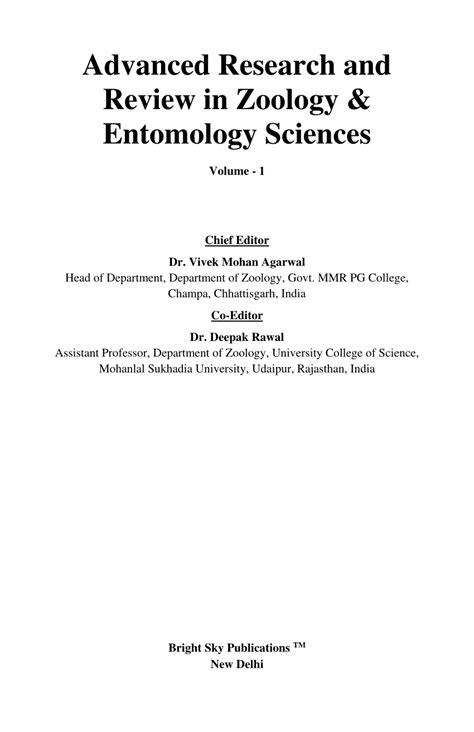 Advanced Research and Review in Zoology & Entomology Sciences

Volume - 1

Chief Editor

Dr. Vivek Mohan Agarwal

Head of Department, Department of Zoology, Govt. MMR PG College, Champa, Chhattisgarh, India

Co-Editor

Dr. Deepak Rawal

Assistant Professor, Department of Zoology, University College of Science, Mohanlal Sukhadia University, Udaipur, Rajasthan, India

Bright Sky Publications ™

New Delhi